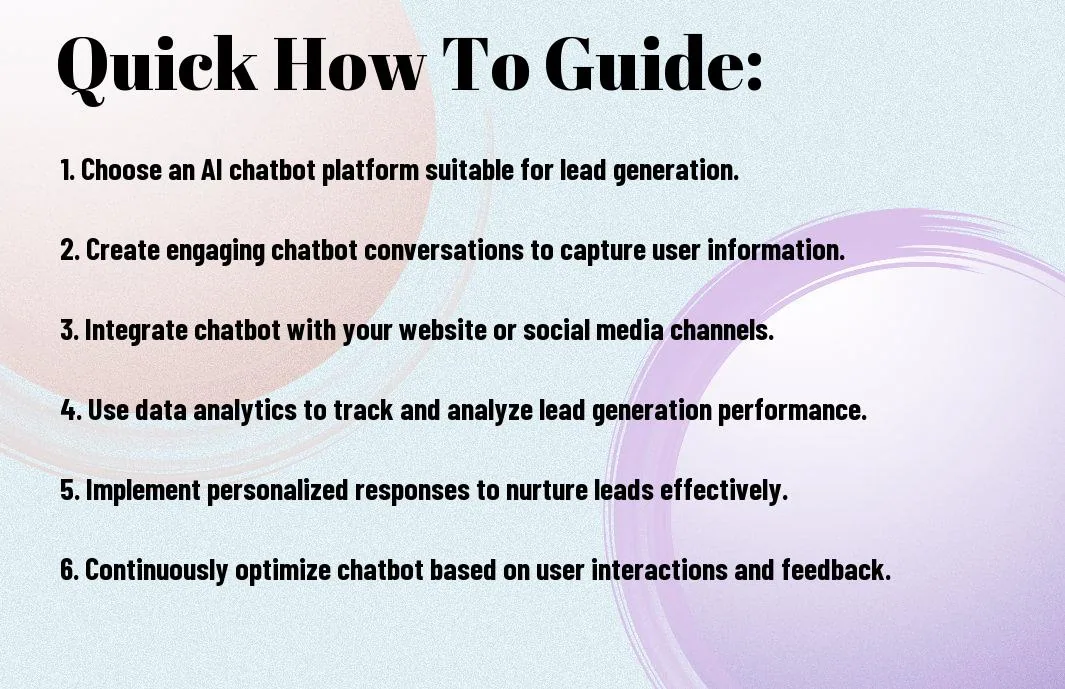 Quick How To Guide:

1. Choose an AI chatbot platform suitable for lead generation.

2. Create engaging chatbot conversations to capture user information.

3. Integrate chatbot with your website or social media channels.

4. Use data analytics to track and analyze lead generation performance.

5. Implement personalized responses to nurture leads effectively.

6. Continuously optimize chatbot based on user interactions and feedback.